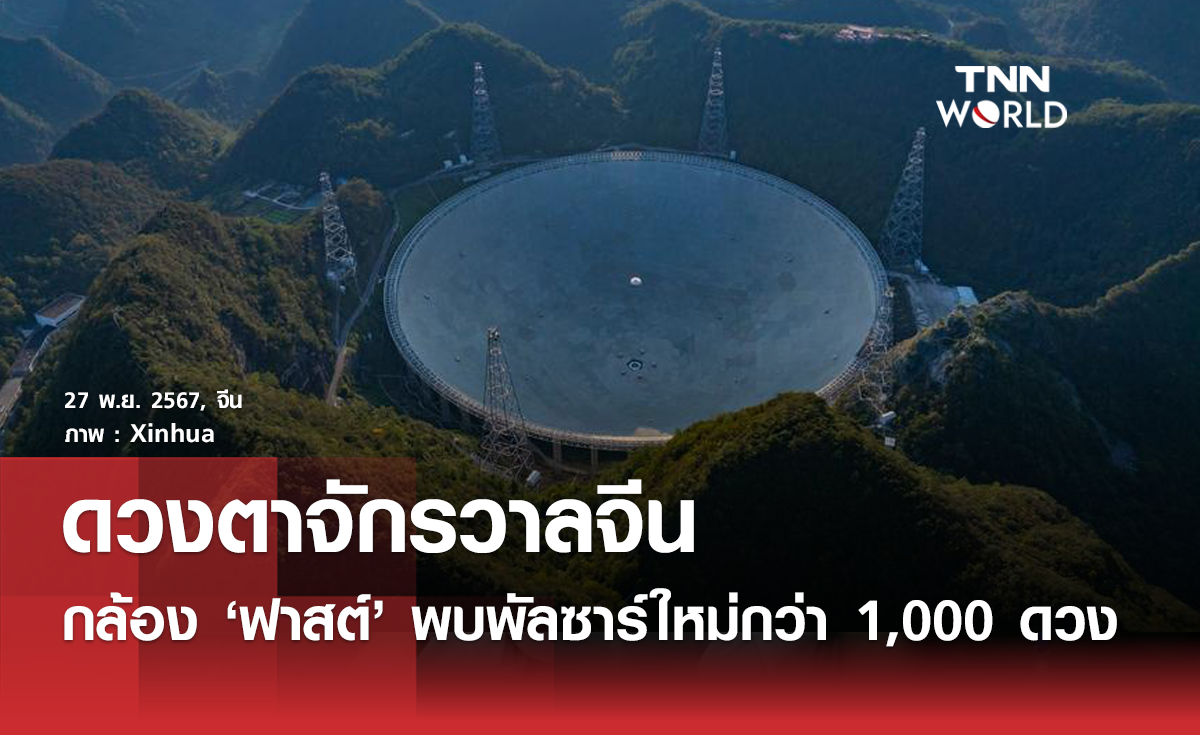 TNN WORLD

27 พ.ย. 2567, จีน
ภาพ : Xinhua

ดวงตาจักรวาลจีน

กล้อง ‘ฟาสต์’ พบพัลซาร์ใหม่กว่า 1,000 ดวง